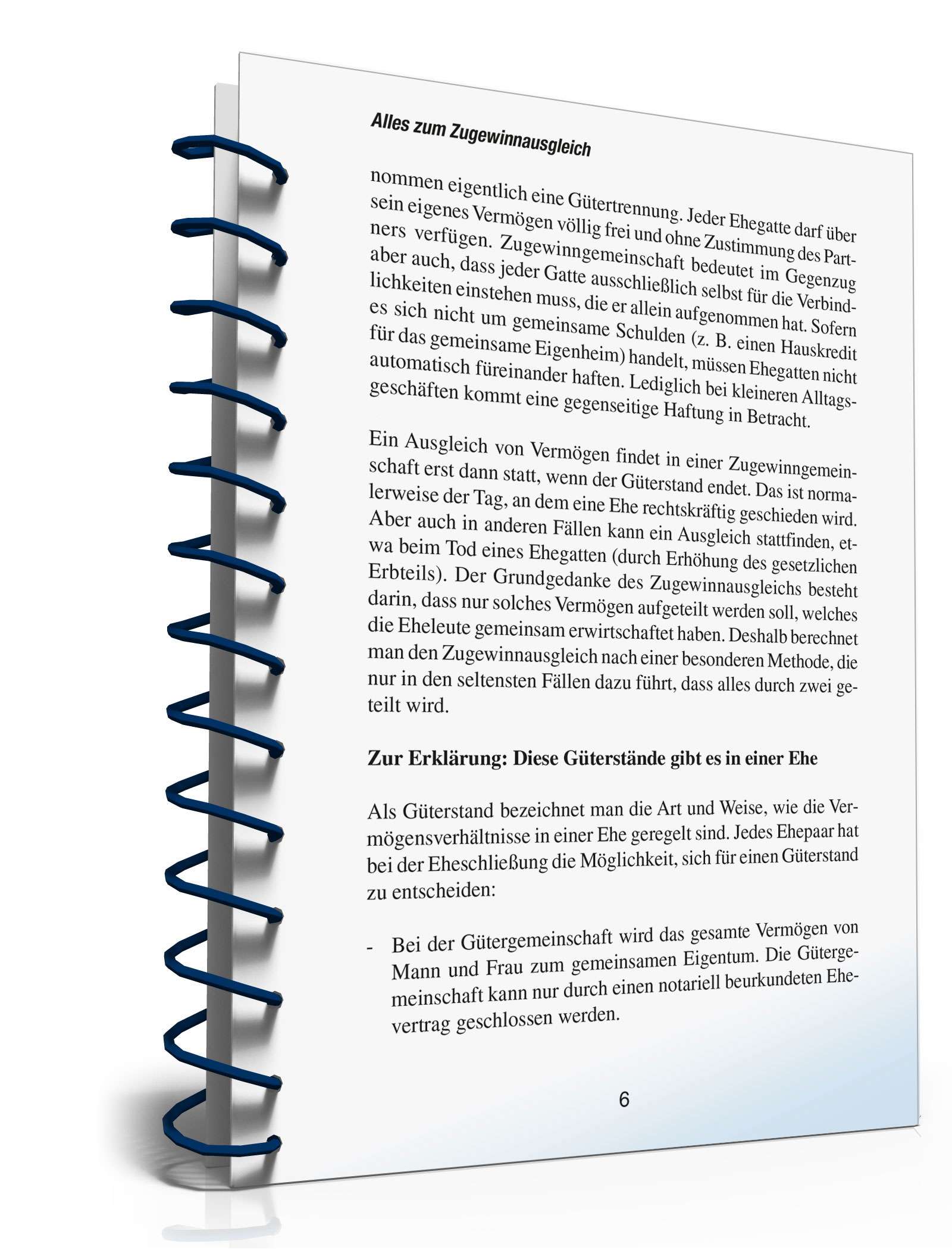 Alles zum Zugewinnausgleich

nommen eigentlich eine Gütertrennung. Jeder Ehegatte darf über sein eigenes Vermögen völlig frei und ohne Zustimmung des Partners verfügen. Zugewinngemeinschaft bedeutet im Gegenzug aber auch, dass jeder Gatte ausschließlich selbst für die Verbindlichkeiten einstehen muss, die er allein aufgenommen hat. Sofern es sich nicht um gemeinsame Schulden (z. B. einen Hauskredit für das gemeinsame Eigenheim) handelt, müssen Ehegatten nicht automatisch füreinander haften. Lediglich bei kleineren Alltagsgeschäften kommt eine gegenseitige Haftung in Betracht.

Ein Ausgleich von Vermögen findet in einer Zugewinngemeinschaft erst dann statt, wenn der Güterstand endet. Das ist normalerweise der Tag, an dem eine Ehe rechtskräftig geschieden wird. Aber auch in anderen Fällen kann ein Ausgleich stattfinden, etwa beim Tod eines Ehegatten (durch Erhöhung des gesetzlichen Erbteils). Der Grundgedanke des Zugewinnausgleichs besteht darin, dass nur solches Vermögen aufgeteilt werden soll, welches die Eheleute gemeinsam erwirtschaftet haben. Deshalb berechnet man den Zugewinnausgleich nach einer besonderen Methode, die nur in den seltensten Fällen dazu führt, dass alles durch zwei geteilt wird.

Zur Erklärung: Diese Güterstände gibt es in einer Ehe

Als Güterstand bezeichnet man die Art und Weise, wie die Vermögensverhältnisse in einer Ehe geregelt sind. Jedes Ehepaar hat bei der Eheschließung die Möglichkeit, sich für einen Güterstand zu entscheiden:

- Bei der Gütergemeinschaft wird das gesamte Vermögen von Mann und Frau zum gemeinsamen Eigentum. Die Gütergemeinschaft kann nur durch einen notariell beurkundeten Ehevertrag geschlossen werden.

6